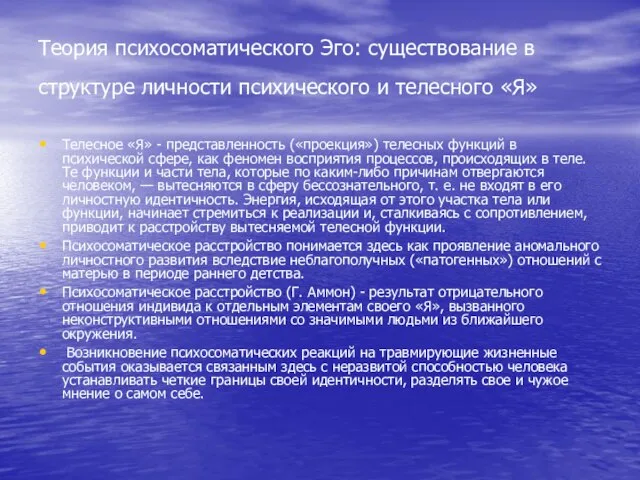 Теория психосоматического Эго: существование в структуре личности психического и телесного «Я»

• Телесное «Я» - представленность («проекция») телесных функций в психической сфере, как феномен восприятия процессов, происходящих в теле. Те функции и части тела, которые по каким-либо причинам отвергаются человеком, — вытесняются в сферу бессознательного, т. е. не входят в его личностную идентичность. Энергия, исходящая от этого участка тела или функции, начинает стремиться к реализации и, сталкиваясь с сопротивлением, приводит к расстройству вытесняемой телесной функции.

• Психосоматическое расстройство понимается здесь как проявление аномального личностного развития вследствие неблагополучных («патогенных») отношений с матерью в периоде раннего детства.

• Психосоматическое расстройство (Г. Аммон) - результат отрицательного отношения индивида к отдельным элементам своего «Я», вызванного неконструктивными отношениями со значимыми людьми из ближайшего окружения.

• Возникновение психосоматических реакций на травмирующие жизненные события оказывается связанным здесь с неразвитой способностью человека устанавливать четкие границы своей идентичности, разделять свое и чужое мнение о самом себе.